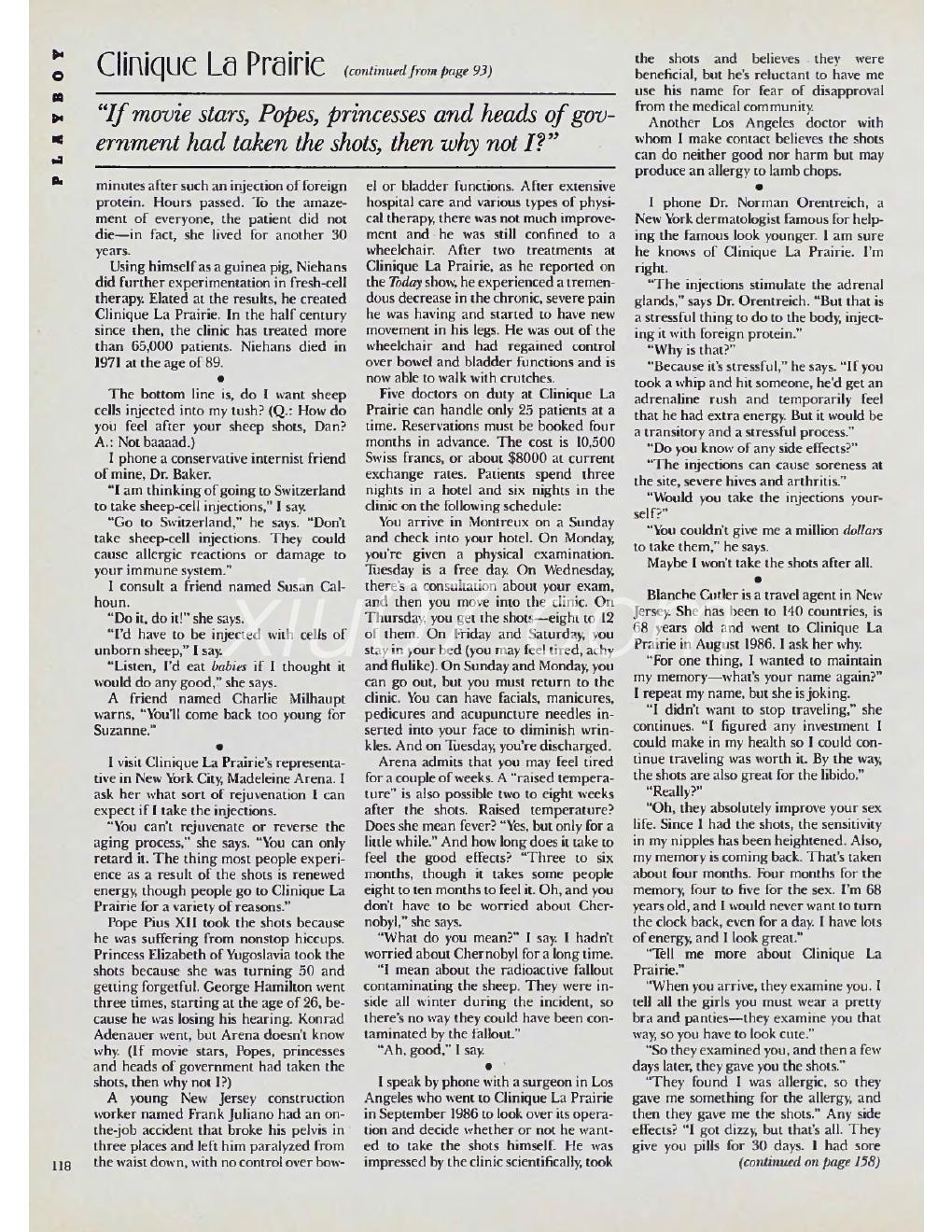 PLAYBOY

Clinique La Prairie (continued from page 93)

"If movie stars, Popes, princesses and heads of government had taken the shots, then why not I?"

minutes after such an injection of foreign protein. Hours passed. To the amazement of everyone, the patient did not die—in fact, she lived for another 30 years.

Using himself as a guinea pig, Niehans did further experimentation in fresh-cell therapy. Elated at the results, he created Clinique La Prairie. In the half century since then, the clinic has treated more than 65,000 patients. Niehans died in 1971 at the age of 89.

•

The bottom line is, do I want sheep cells injected into my tush? (Q.: How do you feel after your sheep shots, Dan? A.: Not baaaad.)

I phone a conservative internist friend of mine, Dr. Baker.

"I am thinking of going to Switzerland to take sheep-cell injections," I say.

"Go to Switzerland," he says. "Don't take sheep-cell injections. They could cause allergic reactions or damage to your immune system."

I consult a friend named Susan Calhoun.

"Do it, do it!" she says.

"I'd have to be injected with cells of unborn sheep," I say.

"Listen, I'd eat babies if I thought it would do any good," she says.

A friend named Charlie Milhaupt warns, "You'll come back too young for Suzanne."

•

I visit Clinique La Prairie's representative in New York City, Madeleine Arena. I ask her what sort of rejuvenation I can expect if I take the injections.

"You can't rejuvenate or reverse the aging process," she says. "You can only retard it. The thing most people experience as a result of the shots is renewed energy, though people go to Clinique La Prairie for a variety of reasons."

Pope Pius XII took the shots because he was suffering from nonstop hiccups. Princess Elizabeth of Yugoslavia took the shots because she was turning 50 and getting forgetful. George Hamilton went three times, starting at the age of 26, because he was losing his hearing. Konrad Adenauer went, but Arena doesn't know why. (If movie stars, Popes, princesses and heads of government had taken the shots, then why not I?)

A young New Jersey construction worker named Frank Juliano had an on-the-job accident that broke his pelvis in three places and left him paralyzed from the waist down, with no control over bowel or bladder functions. After extensive hospital care and various types of physical therapy, there was not much improvement and he was still confined to a wheelchair. After two treatments at Clinique La Prairie, as he reported on the Today show, he experienced a tremendous decrease in the chronic, severe pain he was having and started to have new movement in his legs. He was out of the wheelchair and had regained control over bowel and bladder functions and is now able to walk with crutches.

Five doctors on duty at Clinique La Prairie can handle only 25 patients at a time. Reservations must be booked four months in advance. The cost is 10,500 Swiss francs, or about $8000 at current exchange rates. Patients spend three nights in a hotel and six nights in the clinic on the following schedule:

You arrive in Montreux on a Sunday and check into your hotel. On Monday, you're given a physical examination. Tuesday is a free day. On Wednesday, there's a consultation about your exam, and then you move into the clinic. On Thursday, you get the shots—eight to 12 of them. On Friday and Saturday, you stay in your bed (you may feel tired, achy and flulike). On Sunday and Monday, you can go out, but you must return to the clinic. You can have facials, manicures, pedicures and acupuncture needles inserted into your face to diminish wrinkles. And on Tuesday, you're discharged.

Arena admits that you may feel tired for a couple of weeks. A "raised temperature" is also possible two to eight weeks after the shots. Raised temperature? Does she mean fever? "Yes, but only for a little while." And how long does it take to feel the good effects? "Three to six months, though it takes some people eight to ten months to feel it. Oh, and you don't have to be worried about Chernobyl," she says.

"What do you mean?" I say. I hadn't worried about Chernobyl for a long time.

"I mean about the radioactive fallout contaminating the sheep. They were inside all winter during the incident, so there's no way they could have been contaminated by the fallout."

"Ah, good," I say.

•

I speak by phone with a surgeon in Los Angeles who went to Clinique La Prairie in September 1986 to look over its operation and decide whether or not he wanted to take the shots himself. He was impressed by the clinic scientifically, took the shots and believes they were beneficial, but he's reluctant to have me use his name for fear of disapproval from the medical community.

Another Los Angeles doctor with whom I make contact believes the shots can do neither good nor harm but may produce an allergy to lamb chops.

•

I phone Dr. Norman Orentreich, a New York dermatologist famous for helping the famous look younger. I am sure he knows of Clinique La Prairie. I'm right.

"The injections stimulate the adrenal glands," says Dr. Orentreich. "But that is a stressful thing to do to the body, injecting it with foreign protein."

"Why is that?"

"Because it's stressful," he says. "If you took a whip and hit someone, he'd get an adrenaline rush and temporarily feel that he had extra energy. But it would be a transitory and a stressful process."

"Do you know of any side effects?"

"The injections can cause soreness at the site, severe hives and arthritis."

"Would you take the injections yourself?"

"You couldn't give me a million dollars to take them," he says.

Maybe I won't take the shots after all.

•

Blanche Cutler is a travel agent in New Jersey. She has been to 140 countries, is 68 years old and went to Clinique La Prairie in August 1986. I ask her why.

"For one thing, I wanted to maintain my memory—what's your name again?" I repeat my name, but she is joking.

"I didn't want to stop traveling," she continues. "I figured any investment I could make in my health so I could continue traveling was worth it. By the way, the shots are also great for the libido."

"Really?"

"Oh, they absolutely improve your sex life. Since I had the shots, the sensitivity in my nipples has been heightened. Also, my memory is coming back. That's taken about four months. Four months for the memory, four to five for the sex. I'm 68 years old, and I would never want to turn the clock back, even for a day. I have lots of energy, and I look great."

"Tell me more about Clinique La Prairie."

"When you arrive, they examine you. I tell all the girls you must wear a pretty bra and panties—they examine you that way, so you have to look cute."

"So they examined you, and then a few days later, they gave you the shots."

"They found I was allergic, so they gave me something for the allergy, and then they gave me the shots." Any side effects? "I got dizzy, but that's all. They give you pills for 30 days. I had sore

(continued on page 158)

118